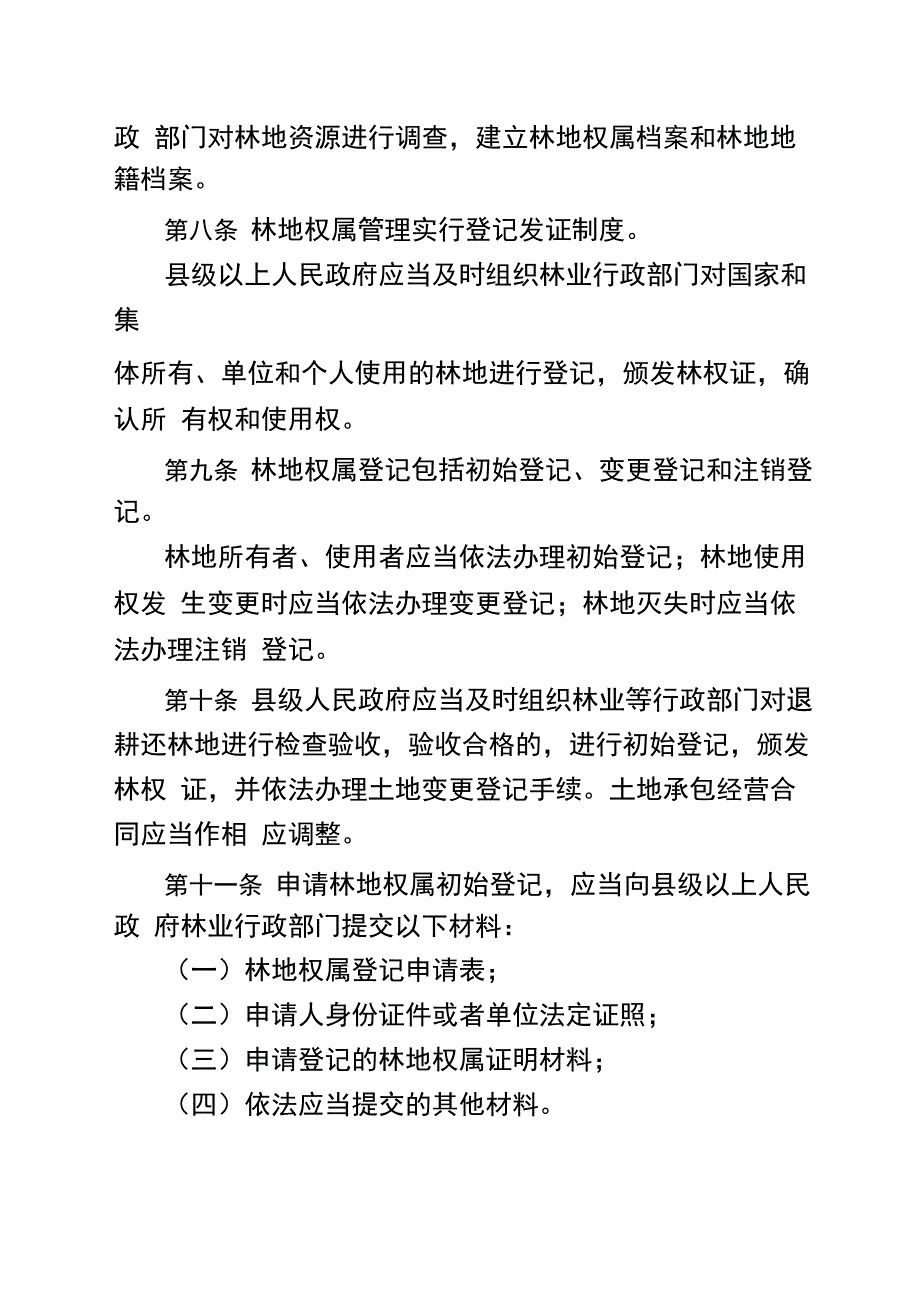 政 部门对林地资源进行调查，建立林地权属档案和林地地籍档案。

第八条 林地权属管理实行登记发证制度。

县级以上人民政府应当及时组织林业行政部门对国家和集

体所有、单位和个人使用的林地进行登记，颁发林权证，确认所 有权和使用权。

第九条 林地权属登记包括初始登记、变更登记和注销登记。

林地所有者、使用者应当依法办理初始登记；林地使用权发 生变更时应当依法办理变更登记；林地灭失时应当依法办理注销 登记。

第十条 县级人民政府应当及时组织林业等行政部门对退耕还林地进行检查验收，验收合格的，进行初始登记，颁发林权 证，并依法办理土地变更登记手续。土地承包经营合同应当作相 应调整。

第十一条 申请林地权属初始登记，应当向县级以上人民政 府林业行政部门提交以下材料：

（一）林地权属登记申请表；

（二）申请人身份证件或者单位法定证照；

（三）申请登记的林地权属证明材料；

（四）依法应当提交的其他材料。